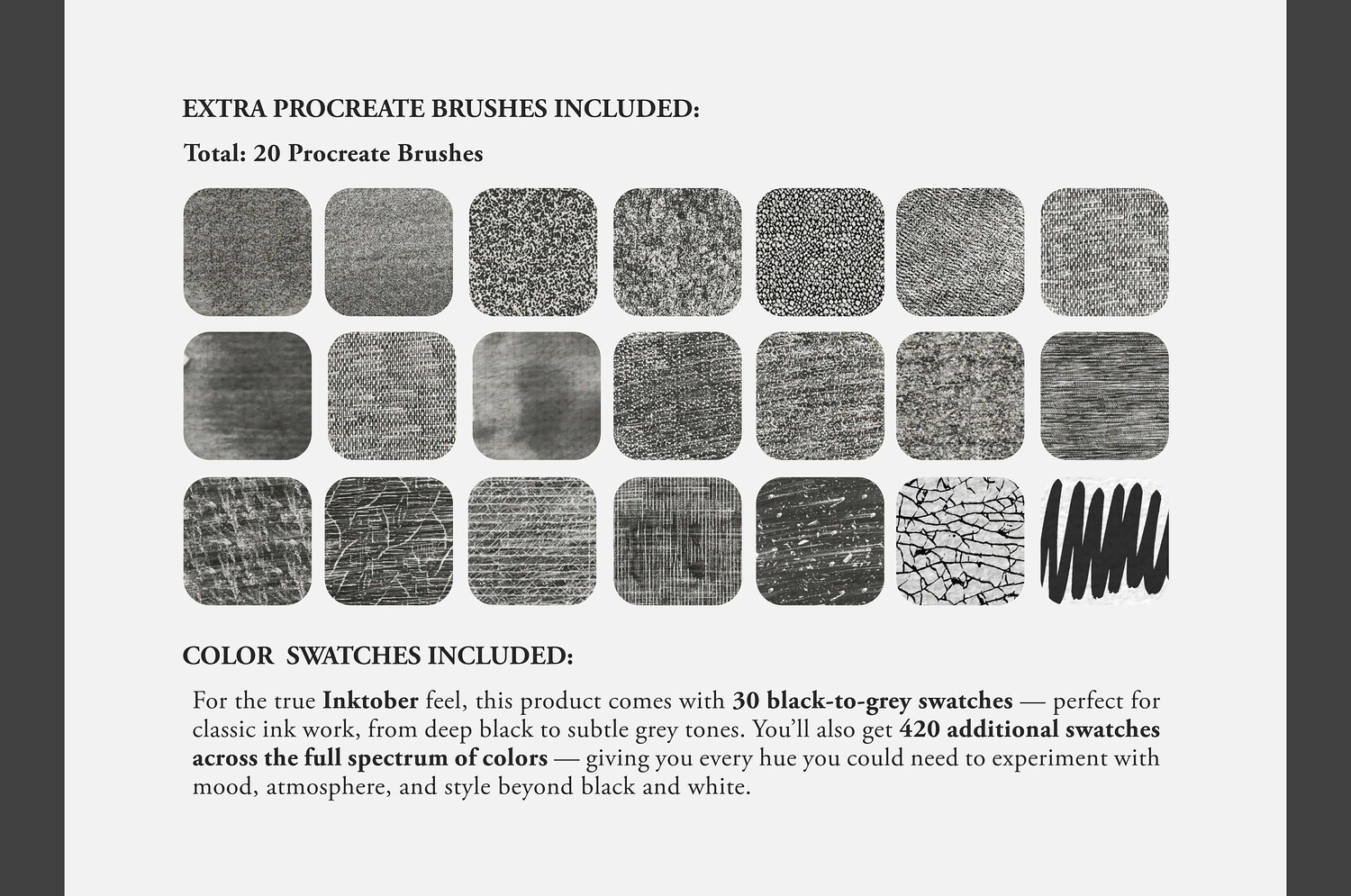 EXTRA PROCREATE BRUSHES INCLUDED:

Total: 20 Procreate Brushes

COLOR SWATCHES INCLUDED:

For the true Inktober feel, this product comes with 30 black-to-grey swatches — perfect for classic ink work, from deep black to subtle grey tones. You'll also get 420 additional swatches across the full spectrum of colors — giving you every hue you could need to experiment with mood, atmosphere, and style beyond black and white.